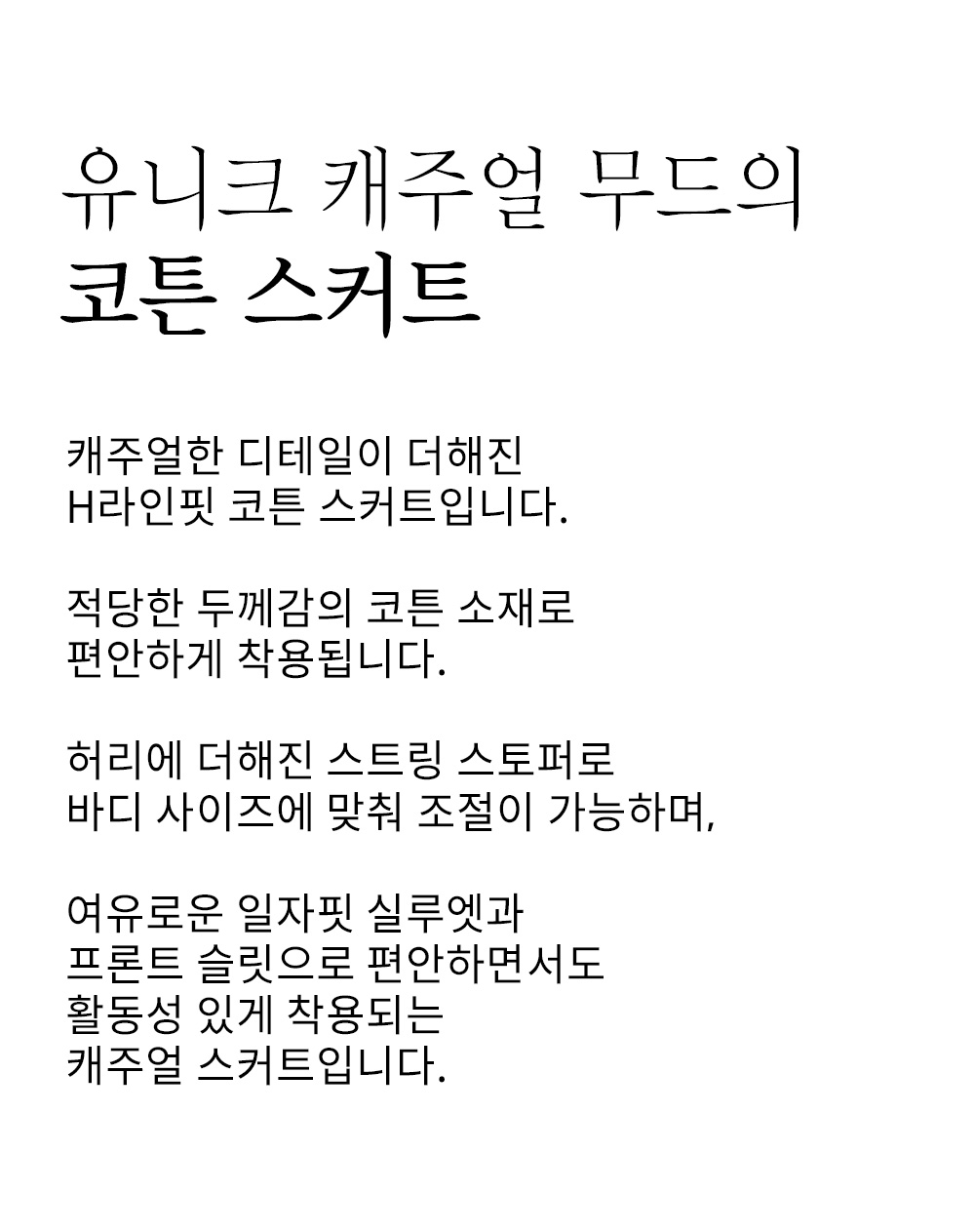 유니크 캐주얼 무드의
코튼 스커트

캐주얼한 디테일이 더해진
H라인핏 코튼 스커트입니다.

적당한 두께감의 코튼 소재로
편안하게 착용됩니다.

허리에 더해진 스트링 스토퍼로
바디 사이즈에 맞춰 조절이 가능하며,

여유로운 일자핏 실루엣과
프론트 슬릿으로 편안하면서도
활동성 있게 착용되는
캐주얼 스커트입니다.